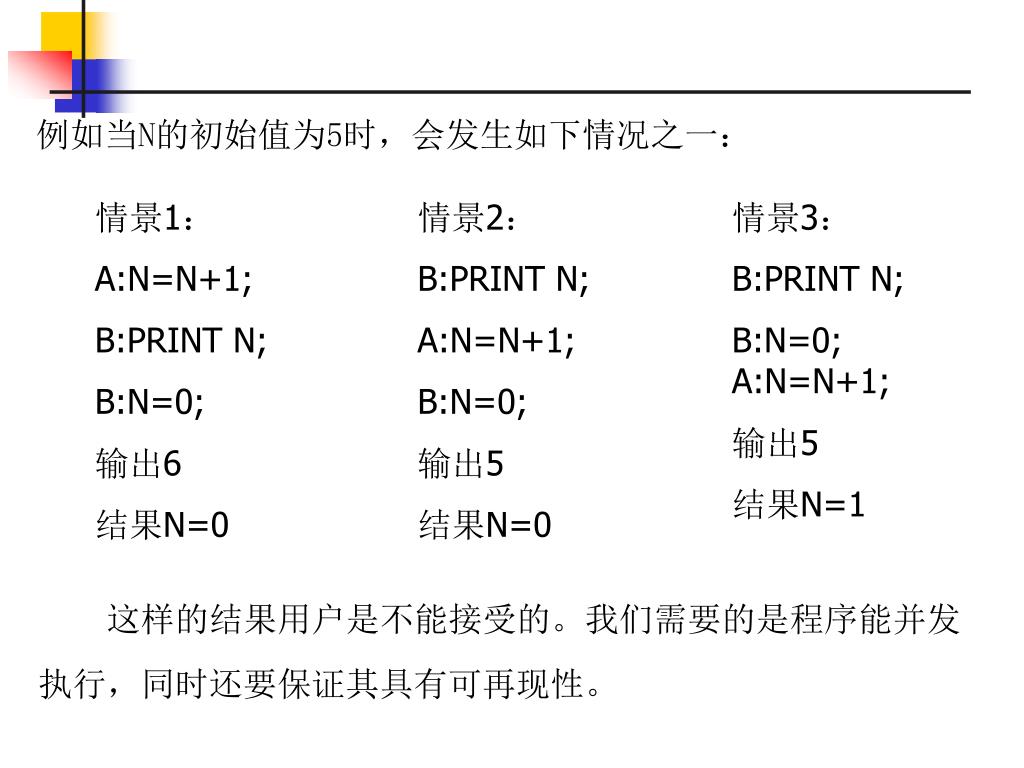 例如当N的初始值为5时，会发生如下情况之一：

情景1：
A:N=N+1;
B:PRINT N;
B:N=0;
输出6
结果N=0

情景2：
B:PRINT N;
A:N=N+1;
B:N=0;
输出5
结果N=0

情景3：
B:PRINT N;
B:N=0;
A:N=N+1;
输出5
结果N=1

这样的结果用户是不能接受的。我们需要的是程序能并发执行，同时还要保证其具有可再现性。